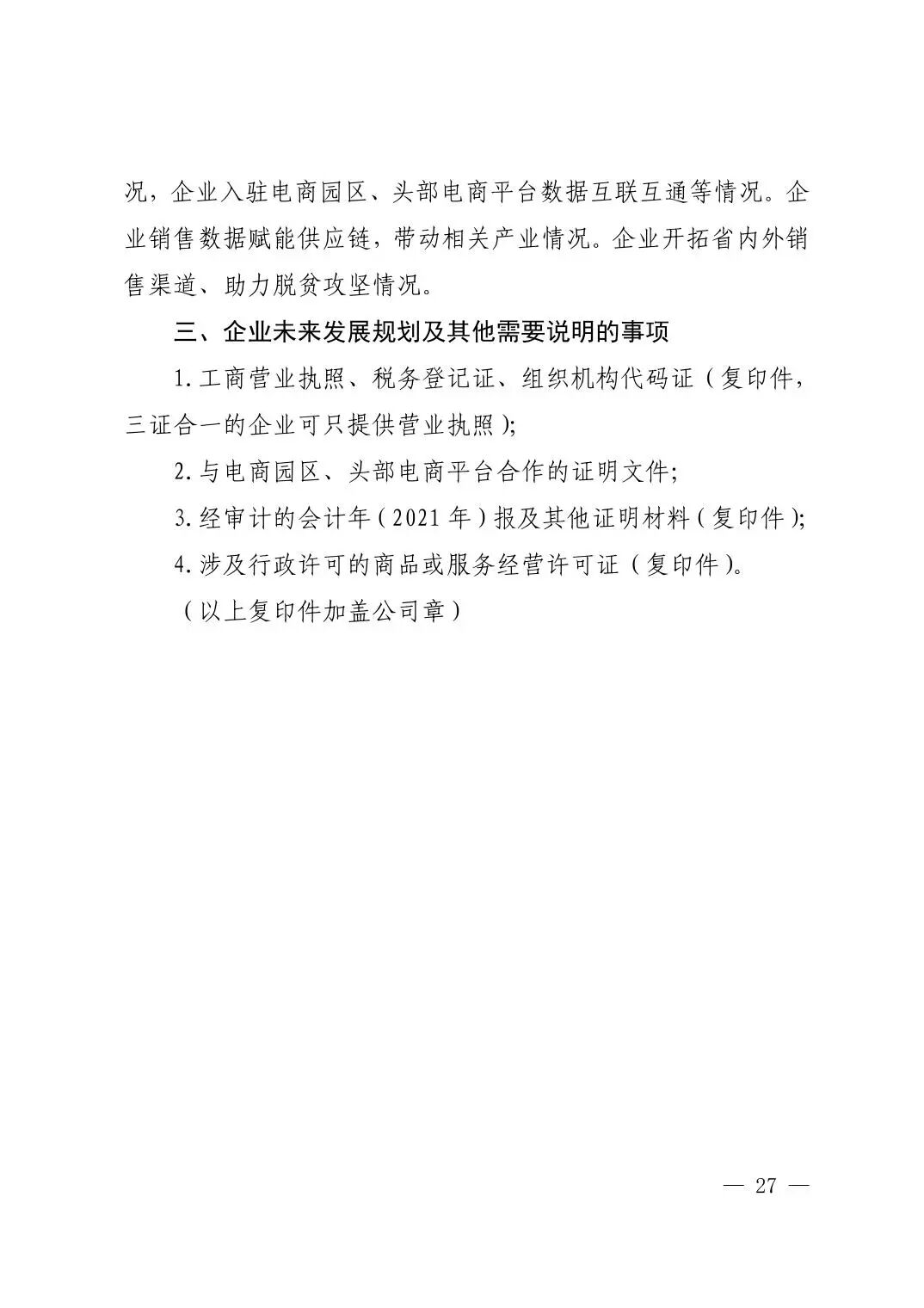 况，企业入驻电商园区、头部电商平台数据互联互通等情况。企业销售数据赋能供应链，带动相关产业情况。企业开拓省内外销售渠道、助力脱贫攻坚情况。

三、企业未来发展规划及其他需要说明的事项

1.工商营业执照、税务登记证、组织机构代码证（复印件，三证合一的企业可只提供营业执照）;

2.与电商园区、头部电商平台合作的证明文件;

3.经审计的会计年（2021年）报及其他证明材料（复印件）;

4.涉及行政许可的商品或服务经营许可证（复印件）。

（以上复印件加盖公司章）

— 27 —